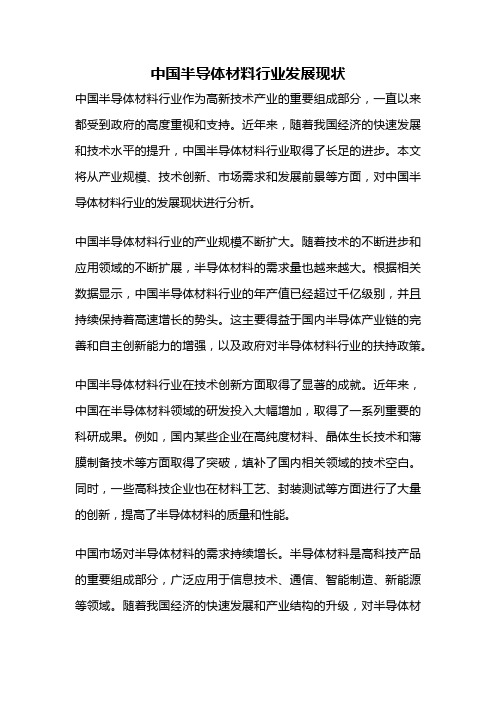 中国半导体材料行业发展现状

中国半导体材料行业作为高新技术产业的重要组成部分，一直以来都受到政府的高度重视和支持。近年来，随着我国经济的快速发展和技术水平的提升，中国半导体材料行业取得了长足的进步。本文将从产业规模、技术创新、市场需求和发展前景等方面，对中国半导体材料行业的发展现状进行分析。

中国半导体材料行业的产业规模不断扩大。随着技术的不断进步和应用领域的不断扩展，半导体材料的需求量也越来越大。根据相关数据显示，中国半导体材料行业的年产值已经超过千亿级别，并且持续保持着高速增长的势头。这主要得益于国内半导体产业链的完善和自主创新能力的增强，以及政府对半导体材料行业的扶持政策。

中国半导体材料行业在技术创新方面取得了显著的成就。近年来，中国在半导体材料领域的研发投入大幅增加，取得了一系列重要的科研成果。例如，国内某些企业在高纯度材料、晶体生长技术和薄膜制备技术等方面取得了突破，填补了国内相关领域的技术空白。同时，一些高科技企业也在材料工艺、封装测试等方面进行了大量的创新，提高了半导体材料的质量和性能。

中国市场对半导体材料的需求持续增长。半导体材料是高科技产品的重要组成部分，广泛应用于信息技术、通信、智能制造、新能源等领域。随着我国经济的快速发展和产业结构的升级，对半导体材